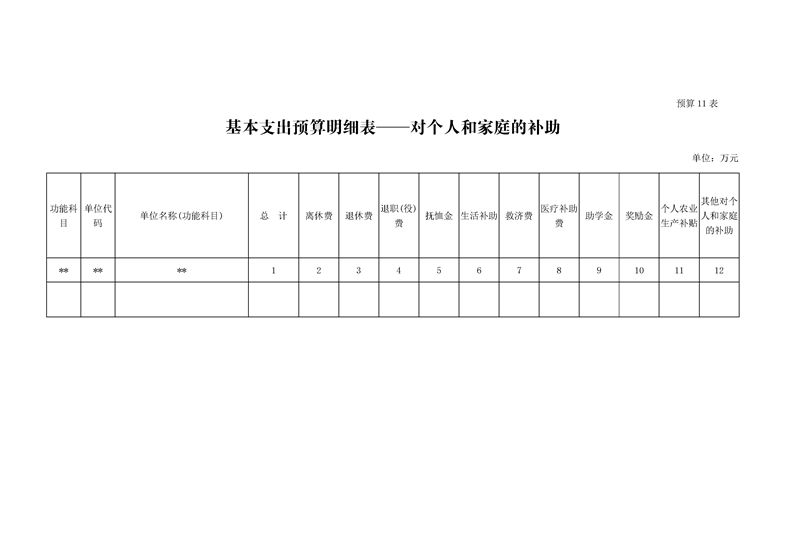 预算11表

基本支出预算明细表——对个人和家庭的补助

单位：万元

| 功能科目 | 单位代码 | 单位名称(功能科目) | 总　计 | 离休费 | 退休费 | 退职(役)费 | 抚恤金 | 生活补助 | 救济费 | 医疗补助费 | 助学金 | 奖励金 | 个人农业生产补贴 | 其他对个人和家庭的补助 |
|---|---|---|---|---|---|---|---|---|---|---|---|---|---|---|
| ** | ** | ** | 1 | 2 | 3 | 4 | 5 | 6 | 7 | 8 | 9 | 10 | 11 | 12 |
| | | | | | | | | | | | | | | |